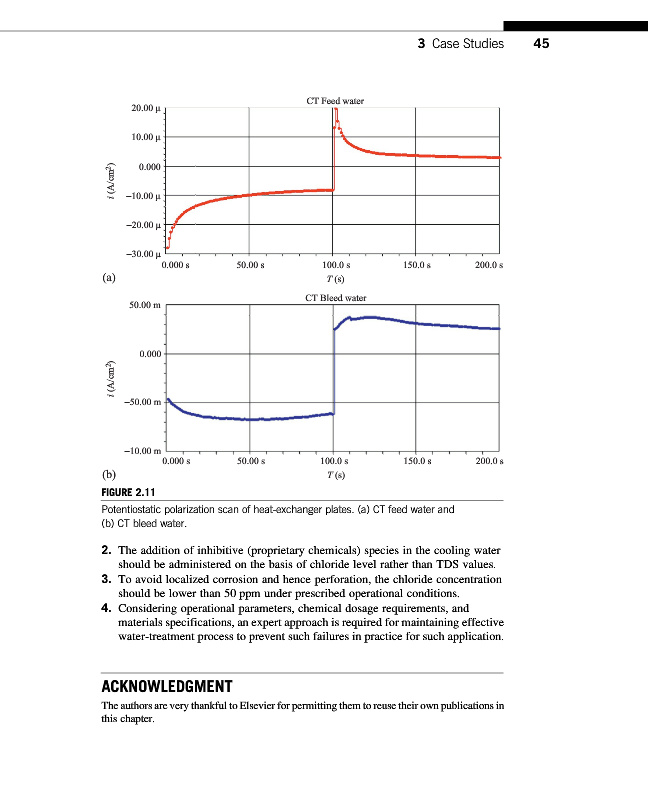 3 Case Studies 45

CT Feed water

20.00 µ
10.00 µ
0.000
−10.00 µ
−20.00 µ
−30.00 µ

$i$ (A/cm$^2$)

0.000 s 50.00 s 100.0 s 150.0 s 200.0 s

$T$ (s)

(a)

CT Bleed water

50.00 m
0.000
−50.00 m
−10.00 m

$i$ (A/cm$^2$)

0.000 s 50.00 s 100.0 s 150.0 s 200.0 s

$T$ (s)

(b)

FIGURE 2.11

Potentiostatic polarization scan of heat-exchanger plates. (a) CT feed water and (b) CT bleed water.

2. The addition of inhibitive (proprietary chemicals) species in the cooling water should be administered on the basis of chloride level rather than TDS values.
3. To avoid localized corrosion and hence perforation, the chloride concentration should be lower than 50 ppm under prescribed operational conditions.
4. Considering operational parameters, chemical dosage requirements, and materials specifications, an expert approach is required for maintaining effective water-treatment process to prevent such failures in practice for such application.

ACKNOWLEDGMENT

The authors are very thankful to Elsevier for permitting them to reuse their own publications in this chapter.